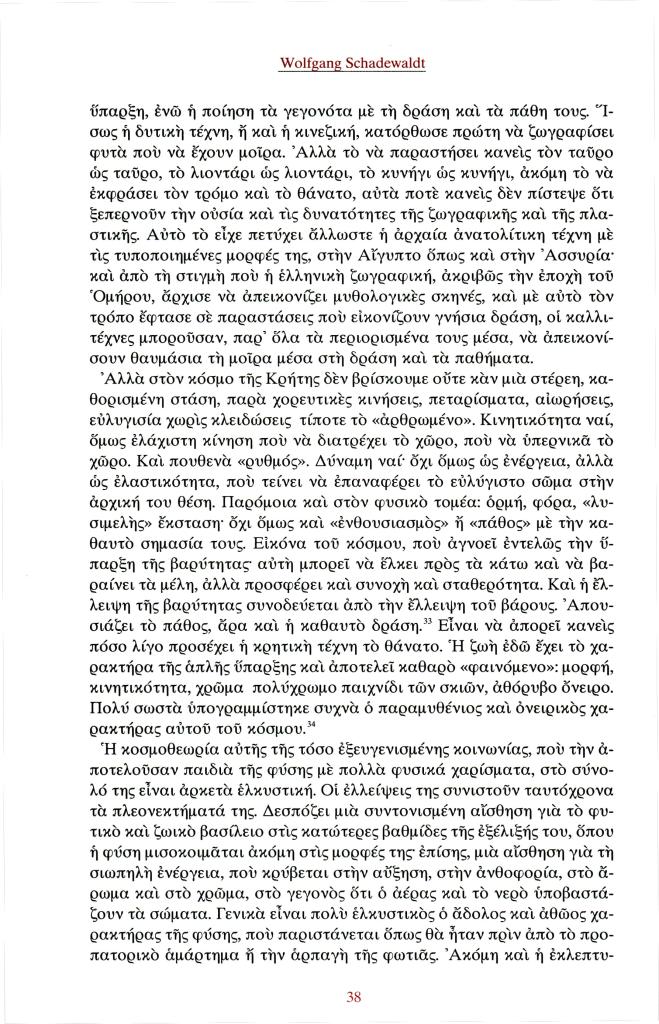 Wolfgang Schadewaldt

ὕπαρξη, ἐνῶ ἡ ποίηση τὰ γεγονότα μὲ τὴ δράση καὶ τὰ πάθη τους. Ἴσως ἡ δυτικὴ τέχνη, ἢ καὶ ἡ κινεζική, κατόρθωσε πρώτη νὰ ζωγραφίσει φυτὰ ποὺ νὰ ἔχουν μοῖρα. Ἀλλὰ τὸ νὰ παραστήσει κανεὶς τὸν ταῦρο ὡς ταῦρο, τὸ λιοντάρι ὡς λιοντάρι, τὸ κυνήγι ὡς κυνήγι, ἀκόμη τὸ νὰ ἐκφράσει τὸν τρόμο καὶ τὸ θάνατο, αὐτὰ ποτὲ κανεὶς δὲν πίστεψε ὅτι ξεπερνοῦν τὴν οὐσία καὶ τὶς δυνατότητες τῆς ζωγραφικῆς καὶ τῆς πλαστικῆς. Αὐτὸ τὸ εἶχε πετύχει ἄλλωστε ἡ ἀρχαία ἀνατολίτικη τέχνη μὲ τὶς τυποποιημένες μορφές της, στὴν Αἴγυπτο ὅπως καὶ στὴν Ἀσσυρία· καὶ ἀπὸ τὴ στιγμὴ ποὺ ἡ ἑλληνικὴ ζωγραφική, ἀκριβῶς τὴν ἐποχὴ τοῦ Ὁμήρου, ἄρχισε νὰ ἀπεικονίζει μυθολογικὲς σκηνές, καὶ μὲ αὐτὸ τὸν τρόπο ἔφτασε σὲ παραστάσεις ποὺ εἰκονίζουν γνήσια δράση, οἱ καλλιτέχνες μποροῦσαν, παρ' ὅλα τὰ περιορισμένα τους μέσα, νὰ ἀπεικονίσουν θαυμάσια τὴ μοῖρα μέσα στὴ δράση καὶ τὰ παθήματα.

Ἀλλὰ στὸν κόσμο τῆς Κρήτης δὲν βρίσκουμε οὔτε κὰν μιὰ στέρεη, καθορισμένη στάση, παρὰ χορευτικὲς κινήσεις, πεταρίσματα, αἰωρήσεις, εὐλυγισία χωρὶς κλειδώσεις· τίποτε τὸ «ἀρθρωμένο». Κινητικότητα ναί, ὅμως ἐλάχιστη κίνηση ποὺ νὰ διατρέχει τὸ χῶρο, ποὺ νὰ ὑπερνικᾶ τὸ χῶρο. Καὶ πουθενὰ «ρυθμός». Δύναμη ναί· ὄχι ὅμως ὡς ἐνέργεια, ἀλλὰ ὡς ἐλαστικότητα, ποὺ τείνει νὰ ἐπαναφέρει τὸ εὐλύγιστο σῶμα στὴν ἀρχική του θέση. Παρόμοια καὶ στὸν φυσικὸ τομέα: ὁρμή, φόρα, «λυσιμελὴς» ἔκσταση· ὄχι ὅμως καὶ «ἐνθουσιασμὸς» ἢ «πάθος» μὲ τὴν καθαυτὸ σημασία τους. Εἰκόνα τοῦ κόσμου, ποὺ ἀγνοεῖ ἐντελῶς τὴν ὕπαρξη τῆς βαρύτητας· αὐτὴ μπορεῖ νὰ ἕλκει πρὸς τὰ κάτω καὶ νὰ βαραίνει τὰ μέλη, ἀλλὰ προσφέρει καὶ συνοχὴ καὶ σταθερότητα. Καὶ ἡ ἔλλειψη τῆς βαρύτητας συνοδεύεται ἀπὸ τὴν ἔλλειψη τοῦ βάρους. Ἀπουσιάζει τὸ πάθος, ἄρα καὶ ἡ καθαυτὸ δράση.$^{33}$ Εἶναι νὰ ἀπορεῖ κανεὶς πόσο λίγο προσέχει ἡ κρητικὴ τέχνη τὸ θάνατο. Ἡ ζωὴ ἐδῶ ἔχει τὸ χαρακτήρα τῆς ἁπλῆς ὕπαρξης καὶ ἀποτελεῖ καθαρὸ «φαινόμενο»: μορφή, κινητικότητα, χρῶμα· πολύχρωμο παιχνίδι τῶν σκιῶν, ἀθόρυβο ὄνειρο. Πολὺ σωστὰ ὑπογραμμίστηκε συχνὰ ὁ παραμυθένιος καὶ ὀνειρικὸς χαρακτήρας αὐτοῦ τοῦ κόσμου.$^{34}$

Ἡ κοσμοθεωρία αὐτῆς τῆς τόσο ἐξευγενισμένης κοινωνίας, ποὺ τὴν ἀποτελοῦσαν παιδιὰ τῆς φύσης μὲ πολλὰ φυσικὰ χαρίσματα, στὸ σύνολό της εἶναι ἀρκετὰ ἑλκυστική. Οἱ ἐλλείψεις της συνιστοῦν ταυτόχρονα τὰ πλεονεκτήματά της. Δεσπόζει μιὰ συντονισμένη αἴσθηση γιὰ τὸ φυτικὸ καὶ ζωικὸ βασίλειο στὶς κατώτερες βαθμίδες τῆς ἐξέλιξής του, ὅπου ἡ φύση μισοκοιμᾶται ἀκόμη στὶς μορφές της· ἐπίσης, μιὰ αἴσθηση γιὰ τὴ σιωπηλὴ ἐνέργεια, ποὺ κρύβεται στὴν αὔξηση, στὴν ἀνθοφορία, στὸ ἄρωμα καὶ στὸ χρῶμα, στὸ γεγονὸς ὅτι ὁ ἀέρας καὶ τὸ νερὸ ὑποβαστάζουν τὰ σώματα. Γενικὰ εἶναι πολὺ ἑλκυστικὸς ὁ ἄδολος καὶ ἀθῶος χαρακτήρας τῆς φύσης, ποὺ παριστάνεται ὅπως θὰ ἦταν πρὶν ἀπὸ τὸ προπατορικὸ ἁμάρτημα ἢ τὴν ἁρπαγὴ τῆς φωτιᾶς. Ἀκόμη καὶ ἡ ἐκλεπτυ-

38